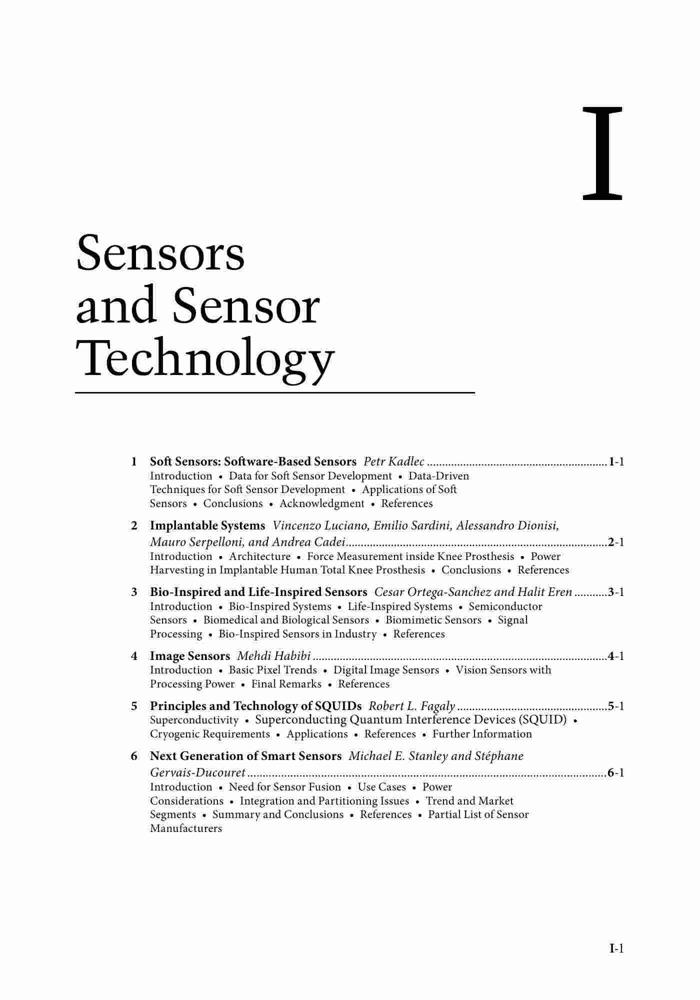 I

Sensors and Sensor Technology

1 Soft Sensors: Software-Based Sensors Petr Kadlec 1-1
Introduction • Data for Soft Sensor Development • Data-Driven Techniques for Soft Sensor Development • Applications of Soft Sensors • Conclusions • Acknowledgment • References

2 Implantable Systems Vincenzo Luciano, Emilio Sardini, Alessandro Dionisi, Mauro Serpelloni, and Andrea Cadei 2-1
Introduction • Architecture • Force Measurement inside Knee Prosthesis • Power Harvesting in Implantable Human Total Knee Prosthesis • Conclusions • References

3 Bio-Inspired and Life-Inspired Sensors Cesar Ortega-Sanchez and Halit Eren 3-1
Introduction • Bio-Inspired Systems • Life-Inspired Systems • Semiconductor Sensors • Biomedical and Biological Sensors • Biomimetic Sensors • Signal Processing • Bio-Inspired Sensors in Industry • References

4 Image Sensors Mehdi Habibi 4-1
Introduction • Basic Pixel Trends • Digital Image Sensors • Vision Sensors with Processing Power • Final Remarks • References

5 Principles and Technology of SQUIDs Robert L. Fagaly 5-1
Superconductivity • Superconducting Quantum Interference Devices (SQUID) • Cryogenic Requirements • Applications • References • Further Information

6 Next Generation of Smart Sensors Michael E. Stanley and Stéphane Gervais-Ducouret 6-1
Introduction • Need for Sensor Fusion • Use Cases • Power Considerations • Integration and Partitioning Issues • Trend and Market Segments • Summary and Conclusions • References • Partial List of Sensor Manufacturers

I-1